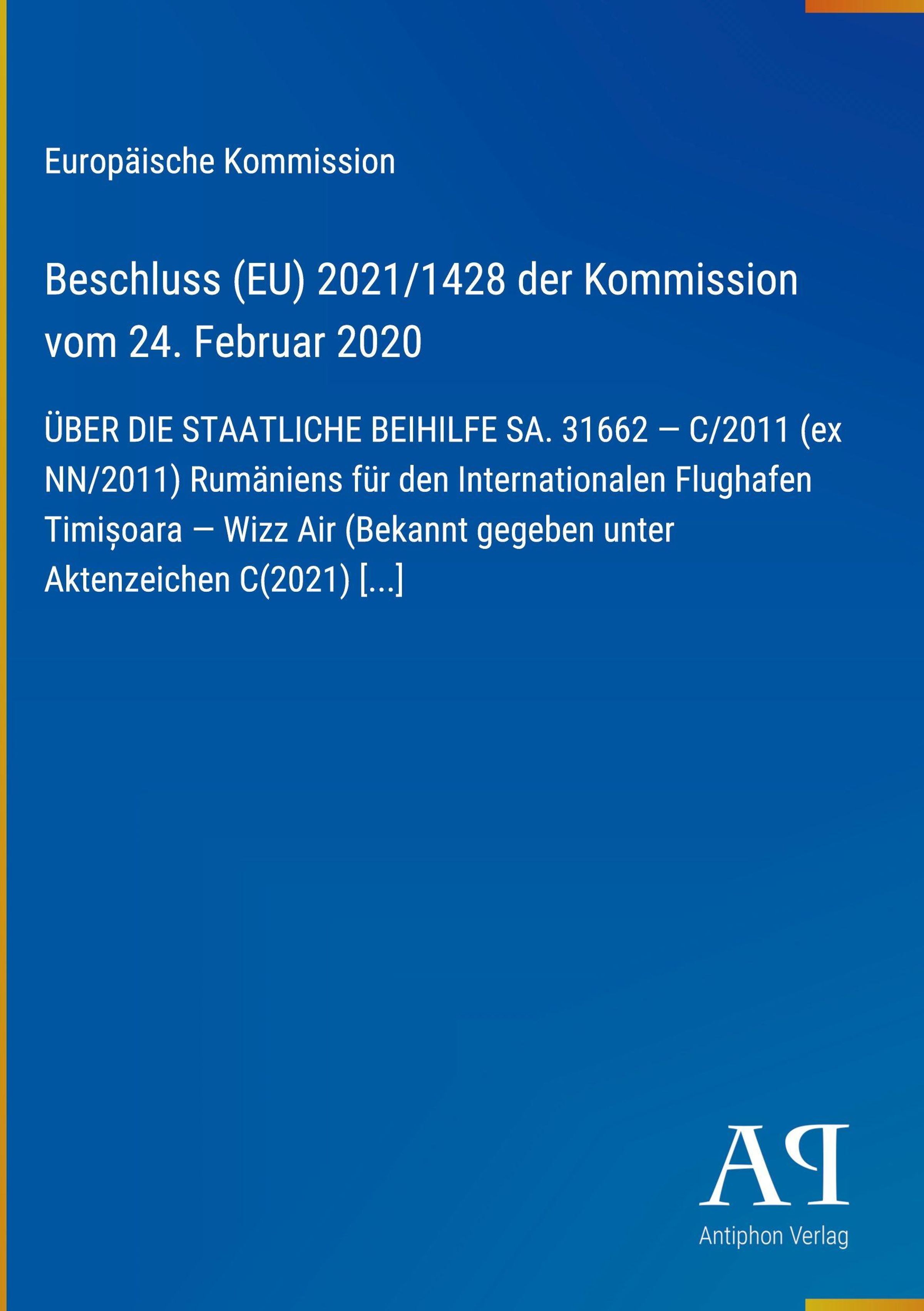 Europäische Kommission

Beschluss (EU) 2021/1428 der Kommission vom 24. Februar 2020

ÜBER DIE STAATLICHE BEIHILFE SA. 31662 — C/2011 (ex NN/2011) Rumäniens für den Internationalen Flughafen Timișoara — Wizz Air (Bekannt gegeben unter Aktenzeichen C(2021) [...]

AP

Antiphon Verlag